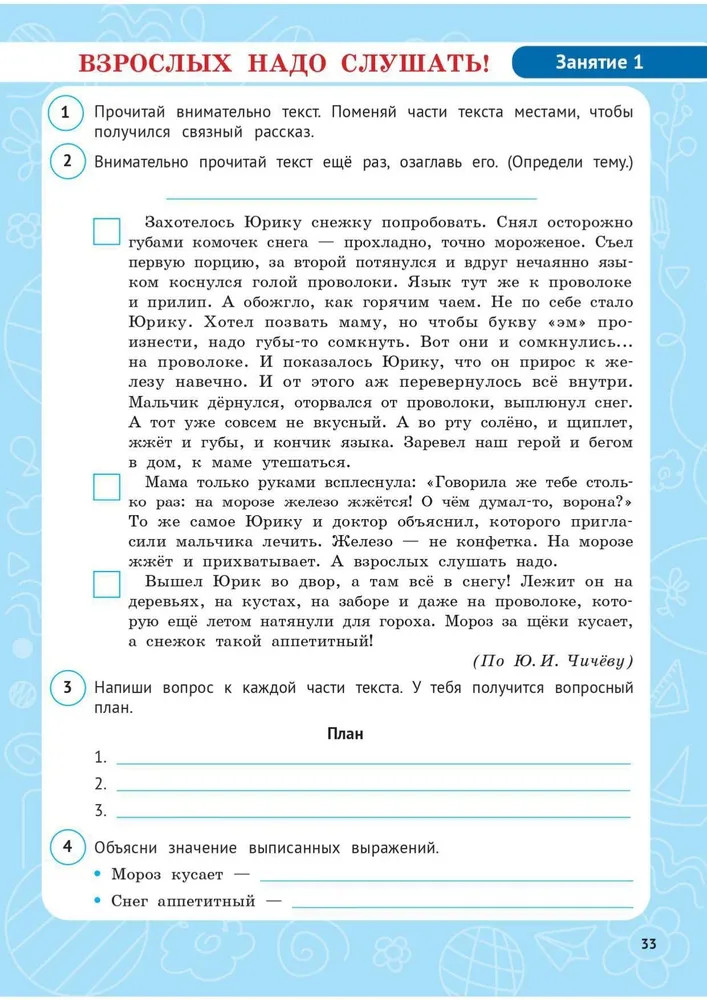 ВЗРОСЛЫХ НАДО СЛУШАТЬ!

Занятие 1

1 Прочитай внимательно текст. Поменяй части текста местами, чтобы получился связный рассказ.

2 Внимательно прочитай текст ещё раз, озаглавь его. (Определи тему.)

Захотелось Юрику снежку попробовать. Снял осторожно губами комочек снега — прохладно, точно мороженое. Съел первую порцию, за второй потянулся и вдруг нечаянно языком коснулся голой проволоки. Язык тут же к проволоке и прилип. А обожгло, как горячим чаем. Не по себе стало Юрику. Хотел позвать маму, но чтобы букву «эм» произнести, надо губы-то сомкнуть. Вот они и сомкнулись... на проволоке. И показалось Юрику, что он прирос к железу навечно. И от этого аж перевернулось всё внутри. Мальчик дёрнулся, оторвался от проволоки, выплюнул снег. А тот уже совсем не вкусный. А во рту солёно, и щиплет, жжёт и губы, и кончик языка. Заревел наш герой и бегом в дом, к маме утешаться.

Мама только руками всплеснула: «Говорила же тебе столько раз: на морозе железо жжётся! О чём думал-то, ворона?» То же самое Юрику и доктор объяснил, которого пригласили мальчика лечить. Железо — не конфетка. На морозе жжёт и прихватывает. А взрослых слушать надо.

Вышел Юрик во двор, а там всё в снегу! Лежит он на деревьях, на кустах, на заборе и даже на проволоке, которую ещё летом натянули для гороха. Мороз за щёки кусает, а снежок такой аппетитный!

(По Ю. И. Чичёву)

3 Напиши вопрос к каждой части текста. У тебя получится вопросный план.

План

1.
2.
3.

4 Объясни значение выписанных выражений.

• Мороз кусает —
• Снег аппетитный —

33